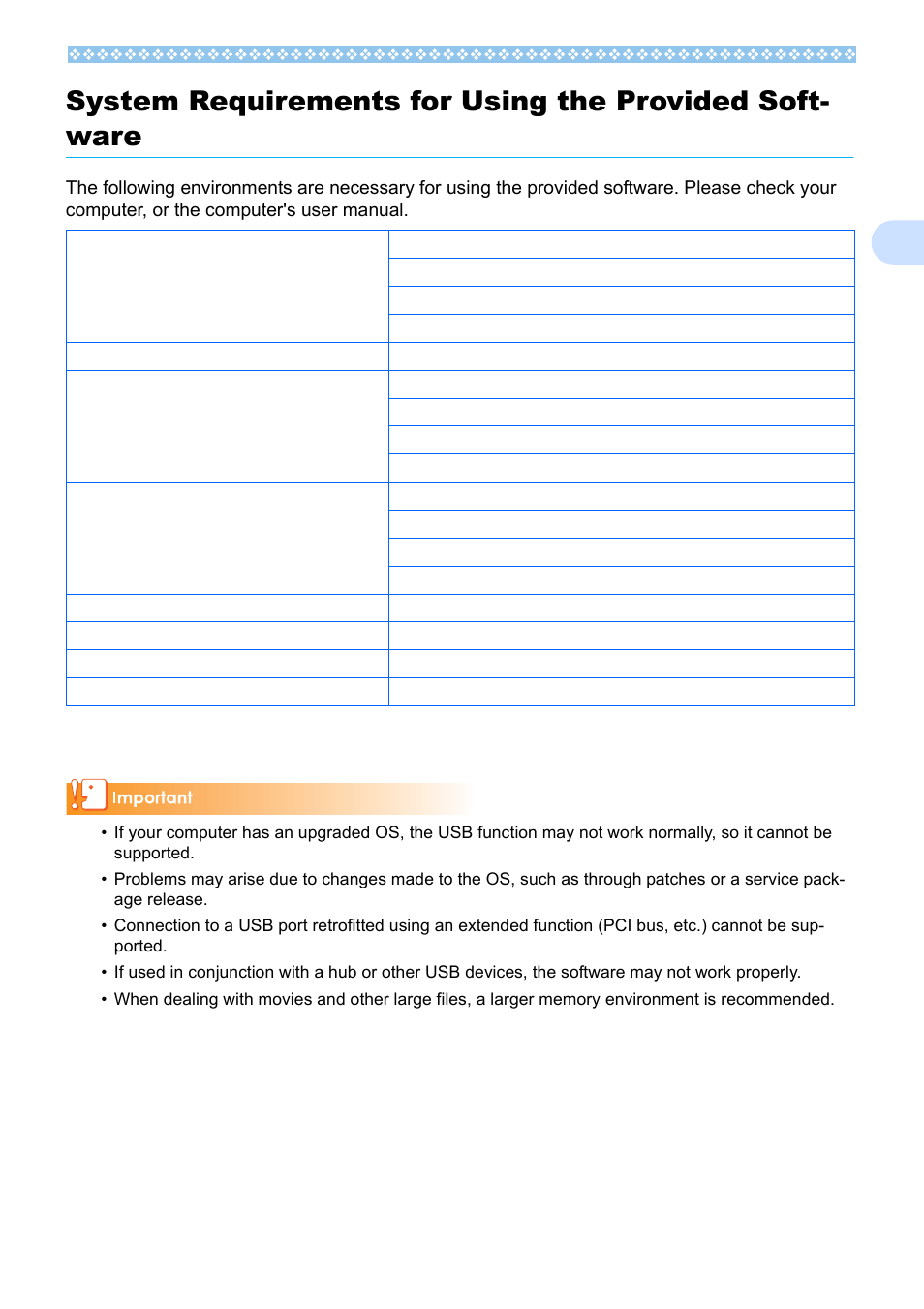 System Requirements for Using the Provided Software

The following environments are necessary for using the provided software. Please check your computer, or the computer's user manual.

Important

• If your computer has an upgraded OS, the USB function may not work normally, so it cannot be supported.
• Problems may arise due to changes made to the OS, such as through patches or a service package release.
• Connection to a USB port retrofitted using an extended function (PCI bus, etc.) cannot be supported.
• If used in conjunction with a hub or other USB devices, the software may not work properly.
• When dealing with movies and other large files, a larger memory environment is recommended.